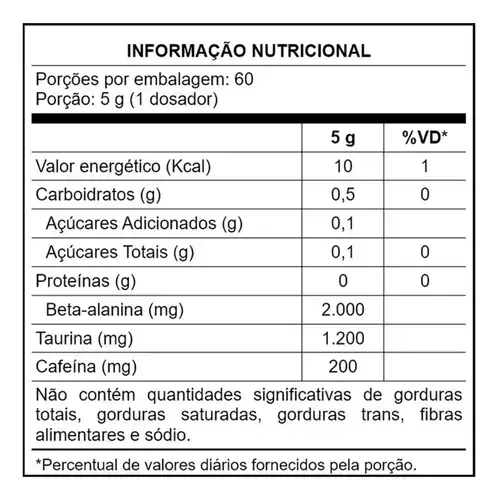 INFORMAÇÃO NUTRICIONAL

Porções por embalagem: 60
Porção: 5 g (1 dosador)

| | 5 g | %VD* |
|---|---|---|
| Valor energético (Kcal) | 10 | 1 |
| Carboidratos (g) | 0,5 | 0 |
| Açúcares Adicionados (g) | 0,1 | |
| Açúcares Totais (g) | 0,1 | 0 |
| Proteínas (g) | 0 | 0 |
| Beta-alanina (mg) | 2.000 | |
| Taurina (mg) | 1.200 | |
| Cafeína (mg) | 200 | |

Não contém quantidades significativas de gorduras totais, gorduras saturadas, gorduras trans, fibras alimentares e sódio.

*Percentual de valores diários fornecidos pela porção.